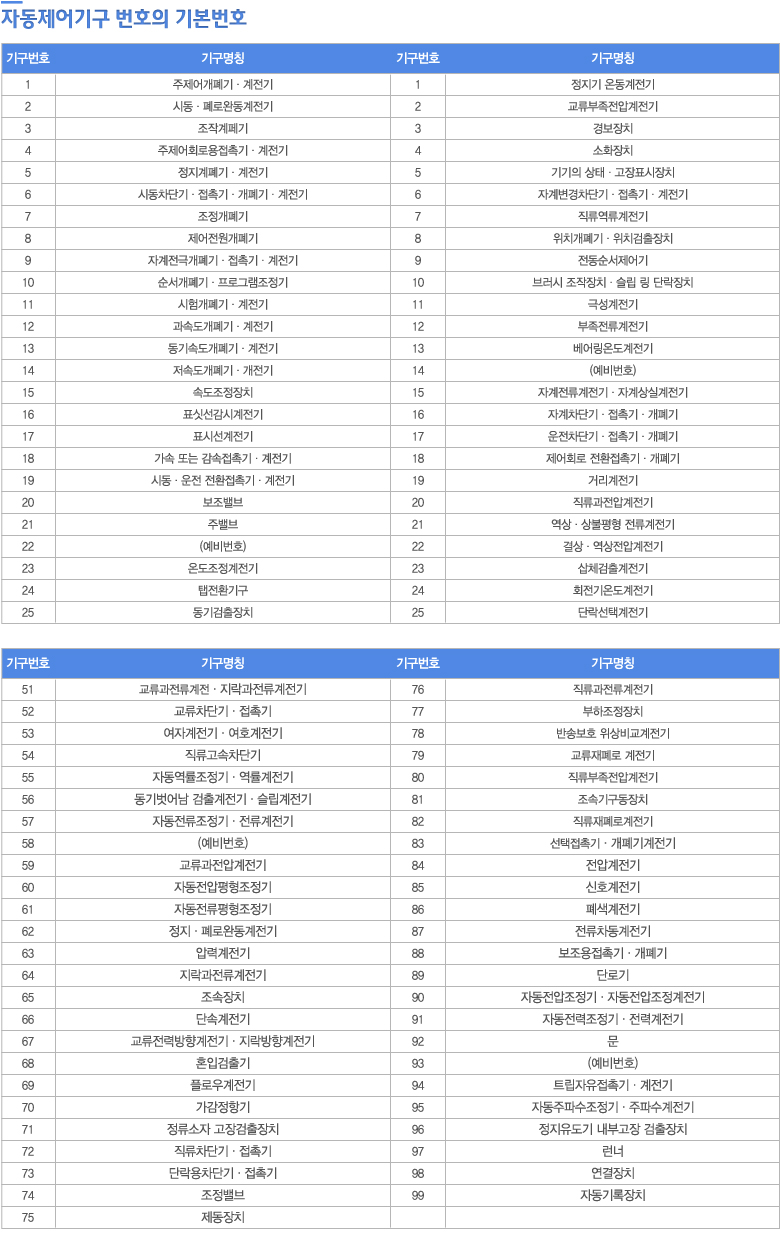 자동제어기구 번호의 기본번호

| 기구번호 | 기구명칭 | 기구번호 | 기구명칭 |
|---|---|---|---|
| 1 | 주제어개폐기 · 계전기 | 1 | 정지기 온동계전기 |
| 2 | 시동 · 폐로완동계전기 | 2 | 교류부족전압계전기 |
| 3 | 조작계폐기 | 3 | 경보장치 |
| 4 | 주제어회로용접촉기 · 계전기 | 4 | 소화장치 |
| 5 | 정지계폐기 · 계전기 | 5 | 기기의 상태 · 고장표시장치 |
| 6 | 시동차단기 · 접촉기 · 개폐기 · 계전기 | 6 | 자계변경차단기 · 접촉기 · 계전기 |
| 7 | 조정개폐기 | 7 | 직류역류계전기 |
| 8 | 제어전원개폐기 | 8 | 위치개폐기 · 위치검출장치 |
| 9 | 자계전극개폐기 · 접촉기 · 계전기 | 9 | 전동순서제어기 |
| 10 | 순서개폐기 · 프로그램조정기 | 10 | 브러시 조작장치 · 슬립 링 단락장치 |
| 11 | 시험개폐기 · 계전기 | 11 | 극성계전기 |
| 12 | 과속도개폐기 · 계전기 | 12 | 부족전류계전기 |
| 13 | 동기속도개폐기 · 계전기 | 13 | 베어링온도계전기 |
| 14 | 저속도개폐기 · 개전기 | 14 | (예비번호) |
| 15 | 속도조정장치 | 15 | 자계전류계전기 · 자계상실계전기 |
| 16 | 표싯선감시계전기 | 16 | 자계차단기 · 접촉기 · 개폐기 |
| 17 | 표시선계전기 | 17 | 운전차단기 · 접촉기 · 개폐기 |
| 18 | 가속 또는 감속접촉기 · 계전기 | 18 | 제어회로 전환접촉기 · 개폐기 |
| 19 | 시동 · 운전 전환접촉기 · 계전기 | 19 | 거리계전기 |
| 20 | 보조밸브 | 20 | 직류과전압계전기 |
| 21 | 주밸브 | 21 | 역상 · 상불평형 전류계전기 |
| 22 | (예비번호) | 22 | 결상 · 역상전압계전기 |
| 23 | 온도조정계전기 | 23 | 삽체검출계전기 |
| 24 | 탭전환기구 | 24 | 회전기온도계전기 |
| 25 | 동기검출장치 | 25 | 단락선택계전기 |

| 기구번호 | 기구명칭 | 기구번호 | 기구명칭 |
|---|---|---|---|
| 51 | 교류과전류계전 · 지락과전류계전기 | 76 | 직류과전류계전기 |
| 52 | 교류차단기 · 접촉기 | 77 | 부하조정장치 |
| 53 | 여자계전기 · 여호계전기 | 78 | 반송보호 위상비교계전기 |
| 54 | 직류고속차단기 | 79 | 교류재폐로 계전기 |
| 55 | 자동역률조정기 · 역률계전기 | 80 | 직류부족전압계전기 |
| 56 | 동기벗어남 검출계전기 · 슬립계전기 | 81 | 조속기구동장치 |
| 57 | 자동전류조정기 · 전류계전기 | 82 | 직류재폐로계전기 |
| 58 | (예비번호) | 83 | 선택접촉기 · 개폐기계전기 |
| 59 | 교류과전압계전기 | 84 | 전압계전기 |
| 60 | 자동전압평형조정기 | 85 | 신호계전기 |
| 61 | 자동전류평형조정기 | 86 | 폐색계전기 |
| 62 | 정지 · 폐로완동계전기 | 87 | 전류차동계전기 |
| 63 | 압력계전기 | 88 | 보조용접촉기 · 개폐기 |
| 64 | 지락과전류계전기 | 89 | 단로기 |
| 65 | 조속장치 | 90 | 자동전압조정기 · 자동전압조정계전기 |
| 66 | 단속계전기 | 91 | 자동전력조정기 · 전력계전기 |
| 67 | 교류전력방향계전기 · 지락방향계전기 | 92 | 문 |
| 68 | 혼입검출기 | 93 | (예비번호) |
| 69 | 플로우계전기 | 94 | 트립자유접촉기 · 계전기 |
| 70 | 가감정항기 | 95 | 자동주파수조정기 · 주파수계전기 |
| 71 | 정류소자 고장검출장치 | 96 | 정지유도기 내부고장 검출장치 |
| 72 | 직류차단기 · 접촉기 | 97 | 런너 |
| 73 | 단락용차단기 · 접촉기 | 98 | 연결장치 |
| 74 | 조정밸브 | 99 | 자동기록장치 |
| 75 | 제동장치 | | |